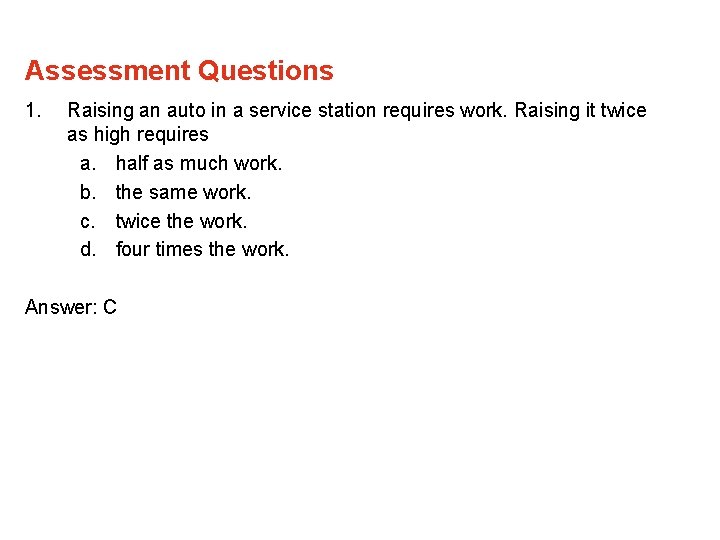 Assessment Questions

1. Raising an auto in a service station requires work. Raising it twice as high requires
a. half as much work.
b. the same work.
c. twice the work.
d. four times the work.

Answer: C